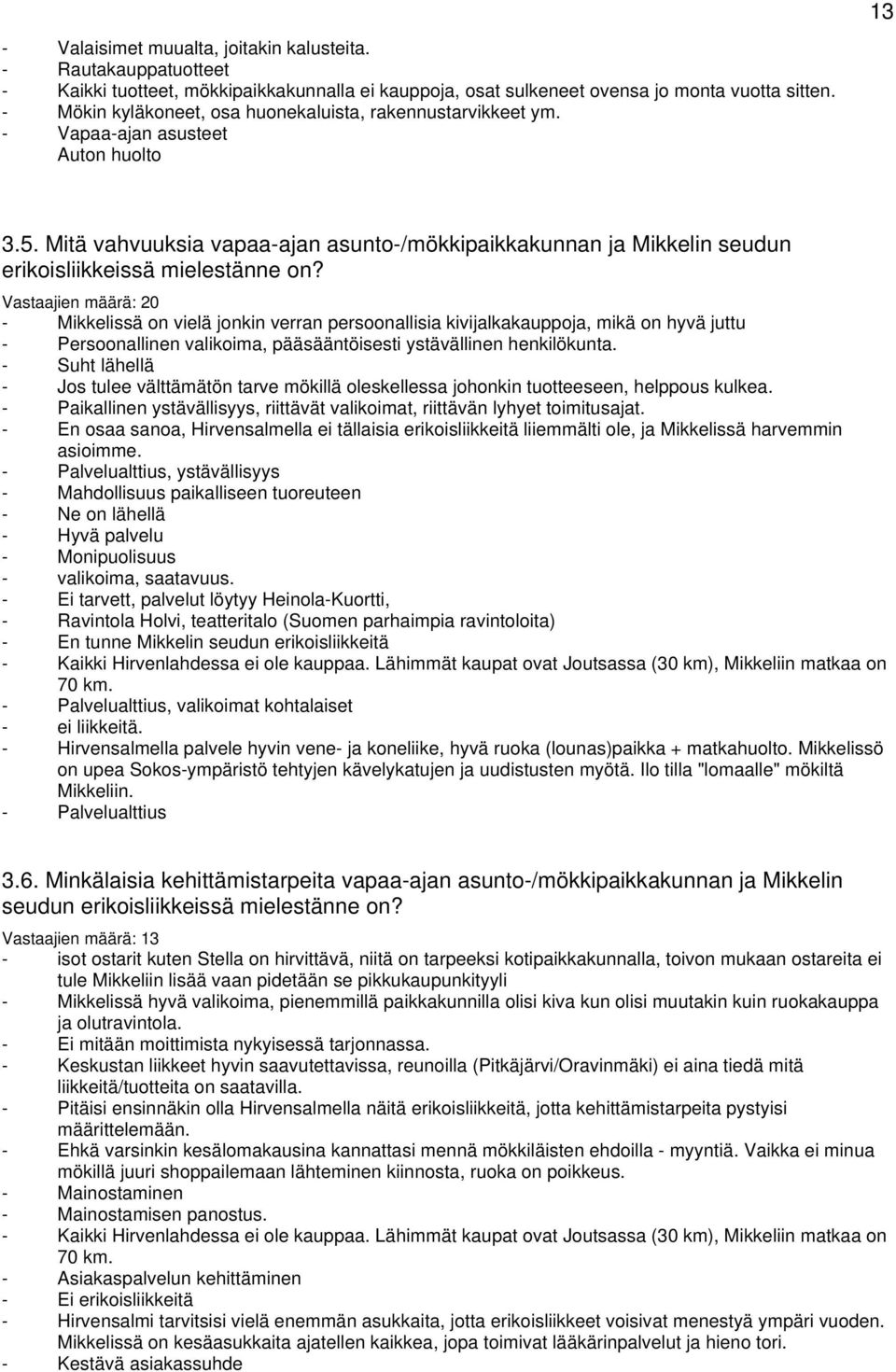 13

- Valaisimet muualta, joitakin kalusteita.
- Rautakauppatuotteet
- Kaikki tuotteet, mökkipaikkakunnalla ei kauppoja, osat sulkeneet ovensa jo monta vuotta sitten.
- Mökin kyläkoneet, osa huonekaluista, rakennustarvikkeet ym.
- Vapaa-ajan asusteet
Auton huolto

3.5. Mitä vahvuuksia vapaa-ajan asunto-/mökkipaikkakunnan ja Mikkelin seudun erikoisliikkeissä mielestänne on?

Vastaajien määrä: 20
- Mikkelissä on vielä jonkin verran persoonallisia kivijalkakauppoja, mikä on hyvä juttu
- Persoonallinen valikoima, pääsääntöisesti ystävällinen henkilökunta.
- Suht lähellä
- Jos tulee välttämätön tarve mökillä oleskellessa johonkin tuotteeseen, helppous kulkea.
- Paikallinen ystävällisyys, riittävät valikoimat, riittävän lyhyet toimitusajat.
- En osaa sanoa, Hirvensalmella ei tällaisia erikoisliikkeitä liiemmälti ole, ja Mikkelissä harvemmin asioimme.
- Palvelualttius, ystävällisyys
- Mahdollisuus paikalliseen tuoreuteen
- Ne on lähellä
- Hyvä palvelu
- Monipuolisuus
- valikoima, saatavuus.
- Ei tarvett, palvelut löytyy Heinola-Kuortti,
- Ravintola Holvi, teatteritalo (Suomen parhaimpia ravintoloita)
- En tunne Mikkelin seudun erikoisliikkeitä
- Kaikki Hirvenlahdessa ei ole kauppaa. Lähimmät kaupat ovat Joutsassa (30 km), Mikkeliin matkaa on 70 km.
- Palvelualttius, valikoimat kohtalaiset
- ei liikkeitä.
- Hirvensalmella palvele hyvin vene- ja koneliike, hyvä ruoka (lounas)paikka + matkahuolto. Mikkelissö on upea Sokos-ympäristö tehtyjen kävelykatujen ja uudistusten myötä. Ilo tilla "lomaalle" mökiltä Mikkeliin.
- Palvelualttius

3.6. Minkälaisia kehittämistarpeita vapaa-ajan asunto-/mökkipaikkakunnan ja Mikkelin seudun erikoisliikkeissä mielestänne on?

Vastaajien määrä: 13
- isot ostarit kuten Stella on hirvittävä, niitä on tarpeeksi kotipaikkakunnalla, toivon mukaan ostareita ei tule Mikkeliin lisää vaan pidetään se pikkukaupunkityyli
- Mikkelissä hyvä valikoima, pienemmillä paikkakunnilla olisi kiva kun olisi muutakin kuin ruokakauppa ja olutravintola.
- Ei mitään moittimista nykyisessä tarjonnassa.
- Keskustan liikkeet hyvin saavutettavissa, reunoilla (Pitkäjärvi/Oravinmäki) ei aina tiedä mitä liikkeitä/tuotteita on saatavilla.
- Pitäisi ensinnäkin olla Hirvensalmella näitä erikoisliikkeitä, jotta kehittämistarpeita pystyisi määrittelemään.
- Ehkä varsinkin kesälomakausina kannattasi mennä mökkiläisten ehdoilla - myyntiä. Vaikka ei minua mökillä juuri shoppailemaan lähteminen kiinnosta, ruoka on poikkeus.
- Mainostaminen
- Mainostamisen panostus.
- Kaikki Hirvenlahdessa ei ole kauppaa. Lähimmät kaupat ovat Joutsassa (30 km), Mikkeliin matkaa on 70 km.
- Asiakaspalvelun kehittäminen
- Ei erikoisliikkeitä
- Hirvensalmi tarvitsisi vielä enemmän asukkaita, jotta erikoisliikkeet voisivat menestyä ympäri vuoden. Mikkelissä on kesäasukkaita ajatellen kaikkea, jopa toimivat lääkärinpalvelut ja hieno tori.
- Kestävä asiakassuhde